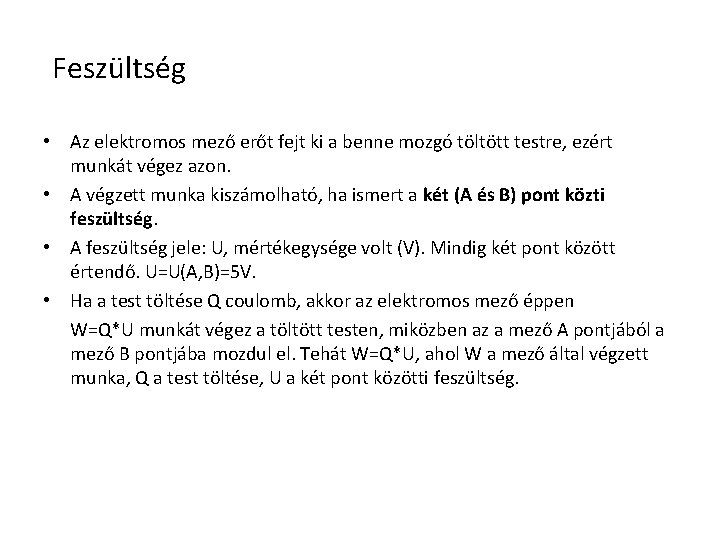 Feszültség

• Az elektromos mező erőt fejt ki a benne mozgó töltött testre, ezért munkát végez azon.

• A végzett munka kiszámolható, ha ismert a két (A és B) pont közti feszültség.

• A feszültség jele: U, mértékegysége volt (V). Mindig két pont között értendő. U=U(A,B)=5V.

• Ha a test töltése Q coulomb, akkor az elektromos mező éppen

W=Q*U munkát végez a töltött testen, miközben az a mező A pontjából a mező B pontjába mozdul el. Tehát W=Q*U, ahol W a mező által végzett munka, Q a test töltése, U a két pont közötti feszültség.